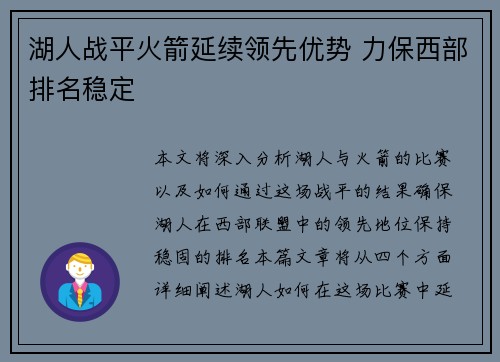 湖人战平火箭延续领先优势 力保西部排名稳定

本文将深入分析湖人与火箭的比赛以及如何通过这场战平的结果确保湖人在西部联盟中的领先地位保持稳固的排名本篇文章将从四个方面详细阐述湖人如何在这场比赛中延